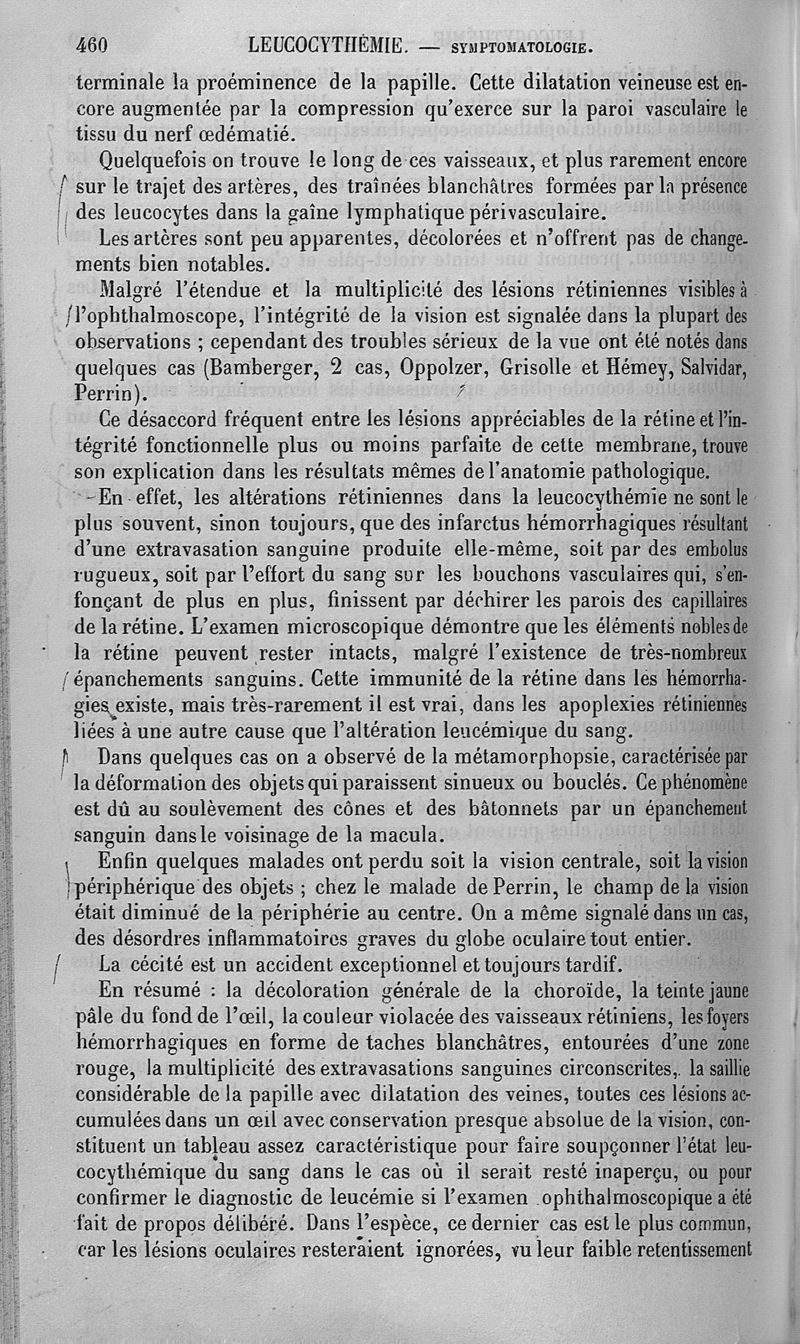 460 LEUCOCYTHÉMIE. — SYMPTOMATOLOGIE.

terminale la proéminence de la papille. Cette dilatation veineuse est encore augmentée par la compression qu'exerce sur la paroi vasculaire le tissu du nerf œdématié.

Quelquefois on trouve le long de ces vaisseaux, et plus rarement encore sur le trajet des artères, des traînées blanchâtres formées par la présence des leucocytes dans la gaîne lymphatique périvasculaire.

Les artères sont peu apparentes, décolorées et n'offrent pas de changements bien notables.

Malgré l'étendue et la multiplicité des lésions rétiniennes visibles à l'ophthalmoscope, l'intégrité de la vision est signalée dans la plupart des observations ; cependant des troubles sérieux de la vue ont été notés dans quelques cas (Bamberger, 2 cas, Oppolzer, Grisolle et Hémey, Salvidar, Perrin).

Ce désaccord fréquent entre les lésions appréciables de la rétine et l'intégrité fonctionnelle plus ou moins parfaite de cette membrane, trouve son explication dans les résultats mêmes de l'anatomie pathologique.

En effet, les altérations rétiniennes dans la leucocythémie ne sont le plus souvent, sinon toujours, que des infarctus hémorrhagiques résultant d'une extravasation sanguine produite elle-même, soit par des embolus rugueux, soit par l'effort du sang sur les bouchons vasculaires qui, s'enfonçant de plus en plus, finissent par déchirer les parois des capillaires de la rétine. L'examen microscopique démontre que les éléments nobles de la rétine peuvent rester intacts, malgré l'existence de très-nombreux épanchements sanguins. Cette immunité de la rétine dans les hémorrhagies existe, mais très-rarement il est vrai, dans les apoplexies rétiniennes liées à une autre cause que l'altération leucémique du sang.

Dans quelques cas on a observé de la métamorphopsie, caractérisée par la déformation des objets qui paraissent sinueux ou bouclés. Ce phénomène est dû au soulèvement des cônes et des bâtonnets par un épanchement sanguin dans le voisinage de la macula.

Enfin quelques malades ont perdu soit la vision centrale, soit la vision périphérique des objets ; chez le malade de Perrin, le champ de la vision était diminué de la périphérie au centre. On a même signalé dans un cas, des désordres inflammatoires graves du globe oculaire tout entier.

La cécité est un accident exceptionnel et toujours tardif.

En résumé : la décoloration générale de la choroïde, la teinte jaune pâle du fond de l'œil, la couleur violacée des vaisseaux rétiniens, les foyers hémorrhagiques en forme de taches blanchâtres, entourées d'une zone rouge, la multiplicité des extravasations sanguines circonscrites, la saillie considérable de la papille avec dilatation des veines, toutes ces lésions accumulées dans un œil avec conservation presque absolue de la vision, constituent un tableau assez caractéristique pour faire soupçonner l'état leucocythémique du sang dans le cas où il serait resté inaperçu, ou pour confirmer le diagnostic de leucémie si l'examen ophthalmoscopique a été fait de propos délibéré. Dans l'espèce, ce dernier cas est le plus commun, car les lésions oculaires resteraient ignorées, vu leur faible retentissement